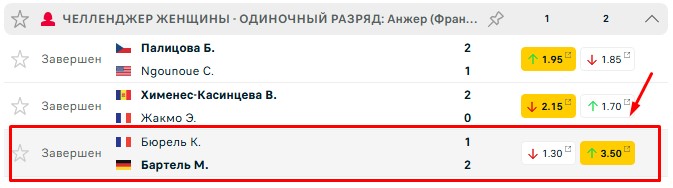 ЧЕЛЛЕНДЖЕР ЖЕНЩИНЫ - ОДИНОЧНЫЙ РАЗРЯД: Анжер (Фран... 1 2

| | | | | |
|---|---|---|---|---|
| Завершен | Палицова Б. | 2 | 1.95 | 1.85 |
| | Ngounoue C. | 1 | | |
| Завершен | Хименес-Касинцева В. | 2 | 2.15 | 1.70 |
| | Жакмо Э. | 0 | | |
| Завершен | Бюрель К. | 1 | 1.30 | 3.50 |
| | Бартель М. | 2 | | |